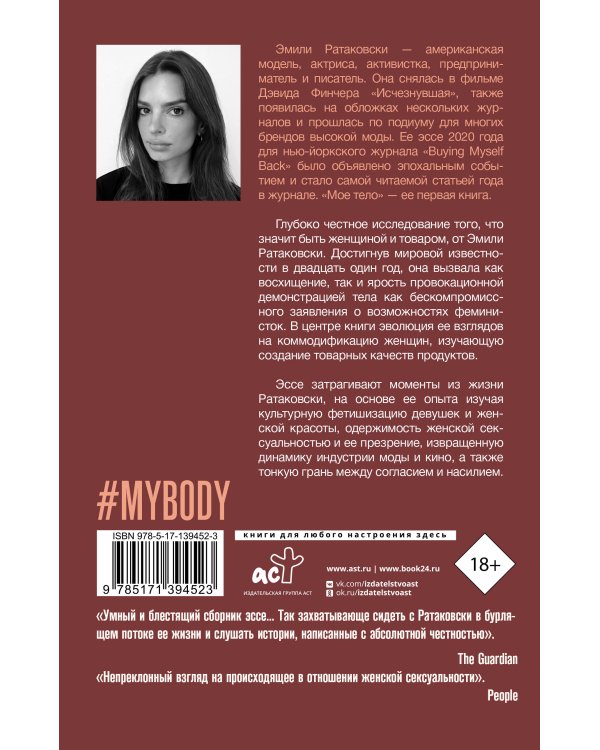 Эмили Ратаковски — американская модель, актриса, активистка, предприниматель и писатель. Она снялась в фильме Дэвида Финчера «Исчезнувшая», также появилась на обложках нескольких журналов и прошлась по подиуму для многих брендов высокой моды. Ее эссе 2020 года для нью-йоркского журнала «Buying Myself Back» было объявлено эпохальным событием и стало самой читаемой статьей года в журнале. «Мое тело» — ее первая книга.

Глубоко честное исследование того, что значит быть женщиной и товаром, от Эмили Ратаковски. Достигнув мировой известности в двадцать один год, она вызвала как восхищение, так и ярость провокационной демонстрацией тела как бескомпромиссного заявления о возможностях феминисток. В центре книги эволюция ее взглядов на коммодификацию женщин, изучающую создание товарных качеств продуктов.

Эссе затрагивают моменты из жизни Ратаковски, на основе ее опыта изучая культурную фетишизацию девушек и женской красоты, одержимость женской сексуальностью и ее презрение, извращенную динамику индустрии моды и кино, а также тонкую грань между согласием и насилием.

#MYBODY

ISBN 978-5-17-139452-3

9 785171 394523

книги для любого настроения здесь

аст
ИЗДАТЕЛЬСКАЯ ГРУППА АСТ

www.ast.ru | www.book24.ru
vk.com/izdatelstvoast
ok.ru/izdatelstvoast

18+

«Умный и блестящий сборник эссе... Так захватывающе сидеть с Ратаковски в бурлящем потоке ее жизни и слушать истории, написанные с абсолютной честностью».

The Guardian

«Непреклонный взгляд на происходящее в отношении женской сексуальности».

People